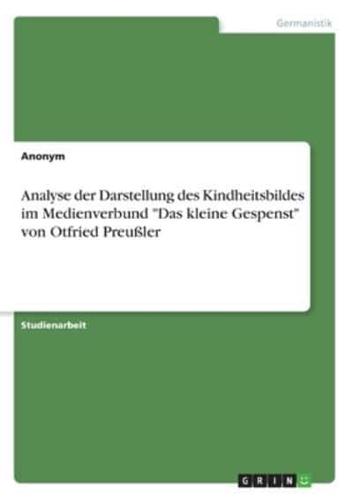 Germanistik

Anonym

Analyse der Darstellung des Kindheitsbildes im Medienverbund "Das kleine Gespenst" von Otfried Preußler

Studienarbeit

GRIN